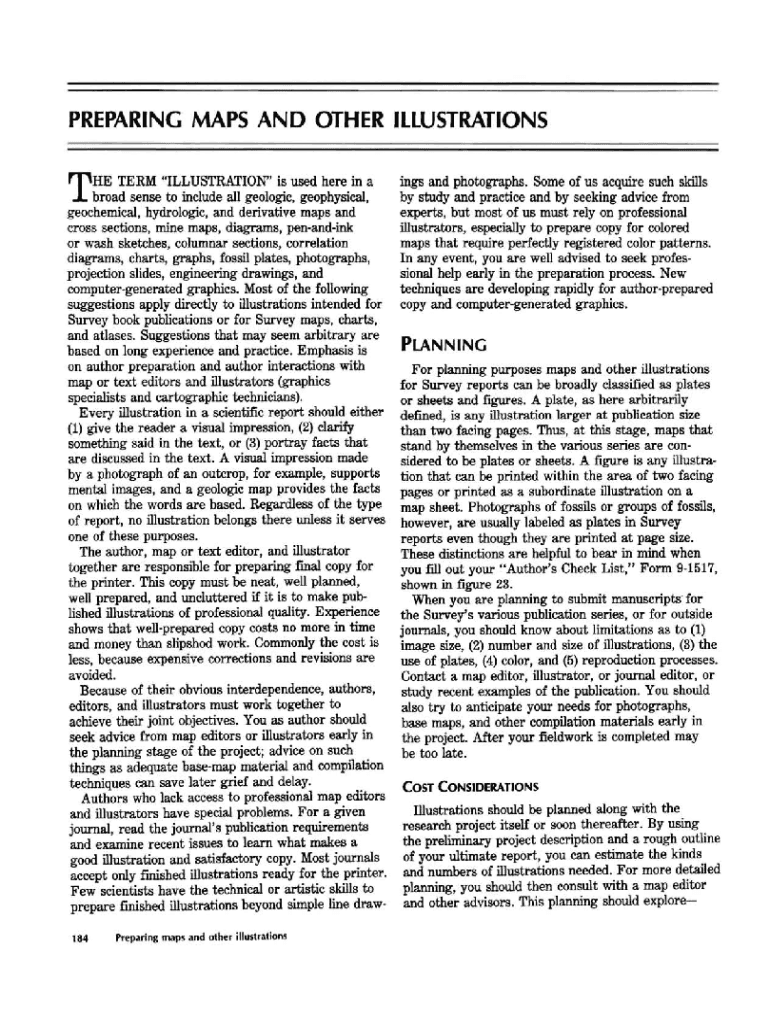 PREPARING MAPS AND OTHER ILLUSTRATIONS

THE TERM "ILLUSTRATION" is used here in a broad sense to include all geologic, geophysical, geochemical, hydrologic, and derivative maps and cross sections, mine maps, diagrams, pen-and-ink or wash sketches, columnar sections, correlation diagrams, charts, graphs, fossil plates, photographs, projection slides, engineering drawings, and computer-generated graphics. Most of the following suggestions apply directly to illustrations intended for Survey book publications or for Survey maps, charts, and atlases. Suggestions that may seem arbitrary are based on long experience and practice. Emphasis is on author preparation and author interactions with map or text editors and illustrators (graphics specialists and cartographic technicians).

Every illustration in a scientific report should either (1) give the reader a visual impression, (2) clarify something said in the text, or (3) portray facts that are discussed in the text. A visual impression made by a photograph of an outcrop, for example, supports mental images, and a geologic map provides the facts on which the words are based. Regardless of the type of report, no illustration belongs there unless it serves one of these purposes.

The author, map or text editor, and illustrator together are responsible for preparing final copy for the printer. This copy must be neat, well planned, well prepared, and uncluttered if it is to make published illustrations of professional quality. Experience shows that well-prepared copy costs no more in time and money than slipshod work. Commonly the cost is less, because expensive corrections and revisions are avoided.

Because of their obvious interdependence, authors, editors, and illustrators must work together to achieve their joint objectives. You as author should seek advice from map editors or illustrators early in the planning stage of the project; advice on such things as adequate base-map material and compilation techniques can save later grief and delay.

Authors who lack access to professional map editors and illustrators have special problems. For a given journal, read the journal's publication requirements and examine recent issues to learn what makes a good illustration and satisfactory copy. Most journals accept only finished illustrations ready for the printer. Few scientists have the technical or artistic skills to prepare finished illustrations beyond simple line drawings and photographs. Some of us acquire such skills by study and practice and by seeking advice from experts, but most of us must rely on professional illustrators, especially to prepare copy for colored maps that require perfectly registered color patterns. In any event, you are well advised to seek professional help early in the preparation process. New techniques are developing rapidly for author-prepared copy and computer-generated graphics.

PLANNING

For planning purposes maps and other illustrations for Survey reports can be broadly classified as plates or sheets and figures. A plate, as here arbitrarily defined, is any illustration larger at publication size than two facing pages. Thus, at this stage, maps that stand by themselves in the various series are considered to be plates or sheets. A figure is any illustration that can be printed within the area of two facing pages or printed as a subordinate illustration on a map sheet. Photographs of fossils or groups of fossils, however, are usually labeled as plates in Survey reports even though they are printed at page size. These distinctions are helpful to bear in mind when you fill out your "Author's Check List," Form 9-1517, shown in figure 23.

When you are planning to submit manuscripts for the Survey's various publication series, or for outside journals, you should know about limitations as to (1) image size, (2) number and size of illustrations, (3) the use of plates, (4) color, and (5) reproduction processes. Contact a map editor, illustrator, or journal editor, or study recent examples of the publication. You should also try to anticipate your needs for photographs, base maps, and other compilation materials early in the project. After your fieldwork is completed may be too late.

COST CONSIDERATIONS

Illustrations should be planned along with the research project itself or soon thereafter. By using the preliminary project description and a rough outline of your ultimate report, you can estimate the kinds and numbers of illustrations needed. For more detailed planning, you should then consult with a map editor and other advisors. This planning should explore—

184 Preparing maps and other illustrations